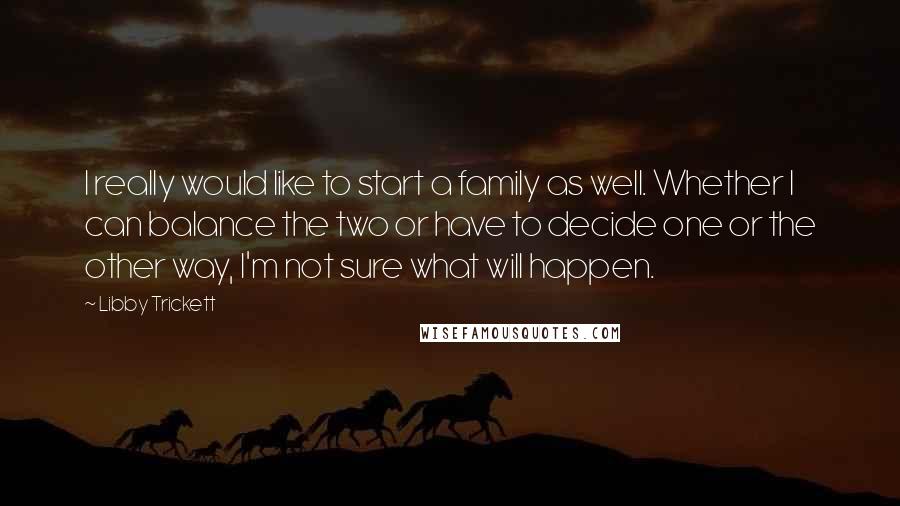 I really would like to start a family as well. Whether I can balance the two or have to decide one or the other way, I'm not sure what will happen.

~ Libby Trickett

WISEFAMOUSQUOTES.COM